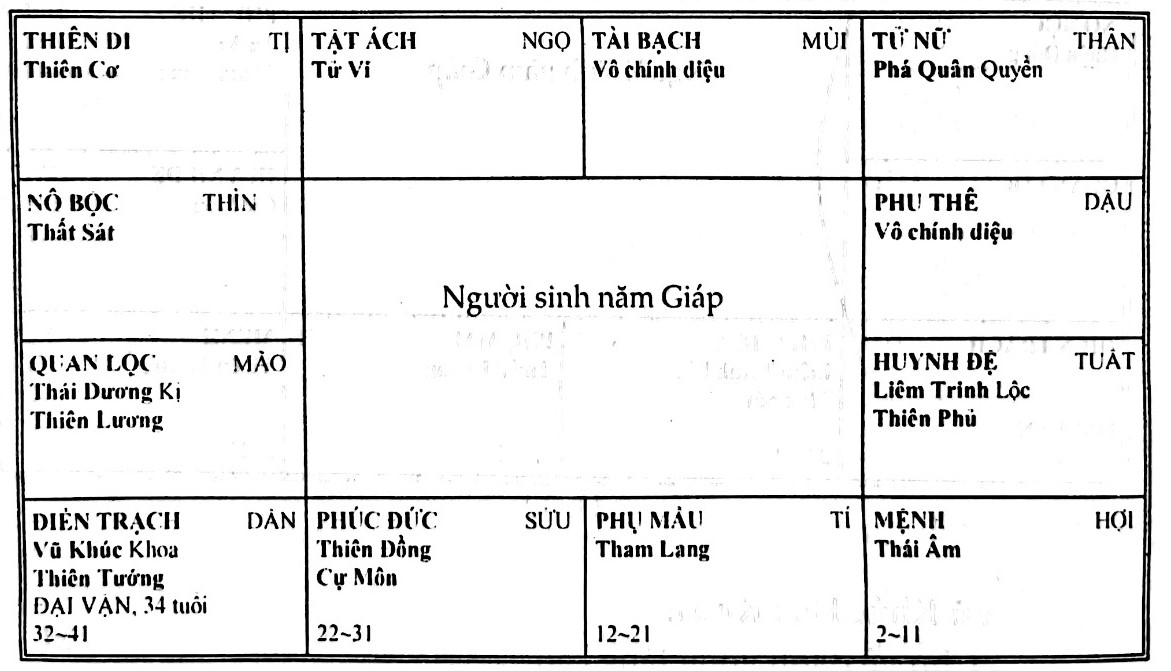 THIÊN DI TỊ
Thiên Cơ

TẬT ÁCH NGỌ
Tử Vi

TÀI BẠCH MÙI
Vô chính diệu

TỬ NỮ THÂN
Phá Quân Quyền

NÔ BỘC THÌN
Thất Sát

Người sinh năm Giáp

PHU THÊ DẬU
Vô chính diệu

QUAN LỘC MÃO
Thái Dương Kị
Thiên Lương

HUYNH ĐỆ TUẤT
Liêm Trinh Lộc
Thiên Phủ

ĐIỀN TRẠCH DẦN
Vũ Khúc Khoa
Thiên Tướng
ĐẠI VẬN, 34 tuổi
32~41

PHÚC ĐỨC SỬU
Thiên Đồng
Cự Môn
22~31

PHỤ MẪU TÍ
Tham Lang
12~21

MỆNH HỢI
Thái Âm
2~11